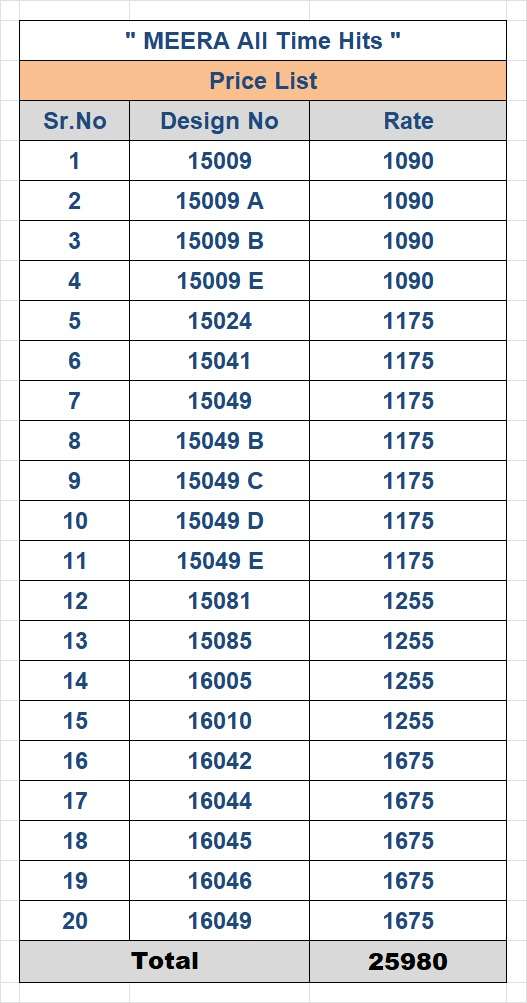 " MEERA All Time Hits "

Price List

| Sr.No | Design No | Rate |
|---|---|---|
| 1 | 15009 | 1090 |
| 2 | 15009 A | 1090 |
| 3 | 15009 B | 1090 |
| 4 | 15009 E | 1090 |
| 5 | 15024 | 1175 |
| 6 | 15041 | 1175 |
| 7 | 15049 | 1175 |
| 8 | 15049 B | 1175 |
| 9 | 15049 C | 1175 |
| 10 | 15049 D | 1175 |
| 11 | 15049 E | 1175 |
| 12 | 15081 | 1255 |
| 13 | 15085 | 1255 |
| 14 | 16005 | 1255 |
| 15 | 16010 | 1255 |
| 16 | 16042 | 1675 |
| 17 | 16044 | 1675 |
| 18 | 16045 | 1675 |
| 19 | 16046 | 1675 |
| 20 | 16049 | 1675 |
| Total | | 25980 |